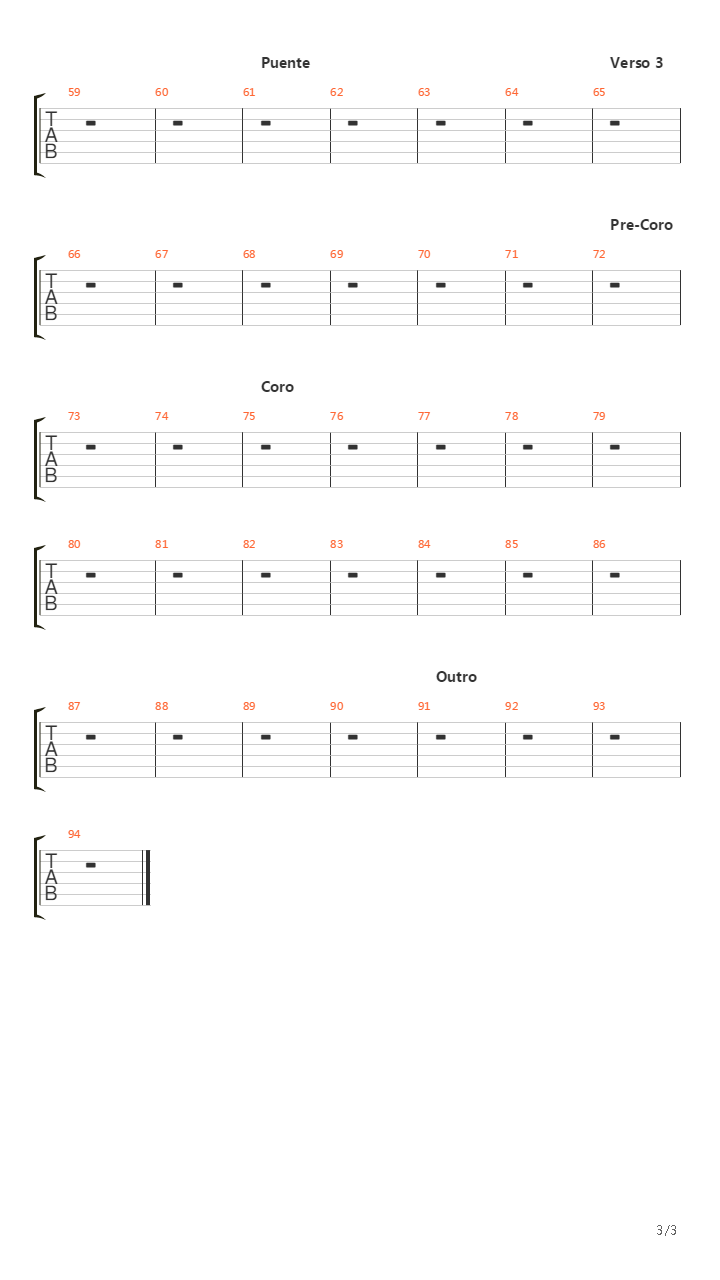 Puente

Verso 3

59 60 61 62 63 64 65

T
A
B

Pre-Coro

66 67 68 69 70 71 72

T
A
B

Coro

73 74 75 76 77 78 79

T
A
B

80 81 82 83 84 85 86

T
A
B

Outro

87 88 89 90 91 92 93

T
A
B

94

T
A
B

3/3